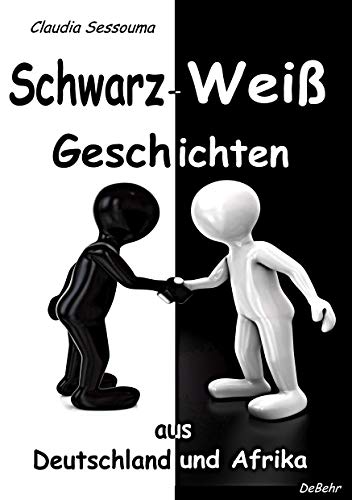 Claudia Sessouma

Schwarz-Weiß
Geschichten

aus
Deutschland und Afrika

DeBehr